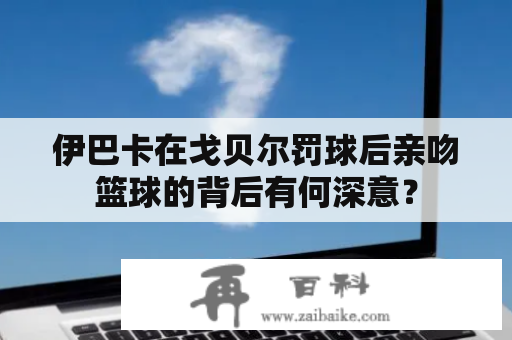 伊巴卡在戈贝尔罚球后亲吻篮球的背后有何深意？

再 百科
www.zaibaike.com